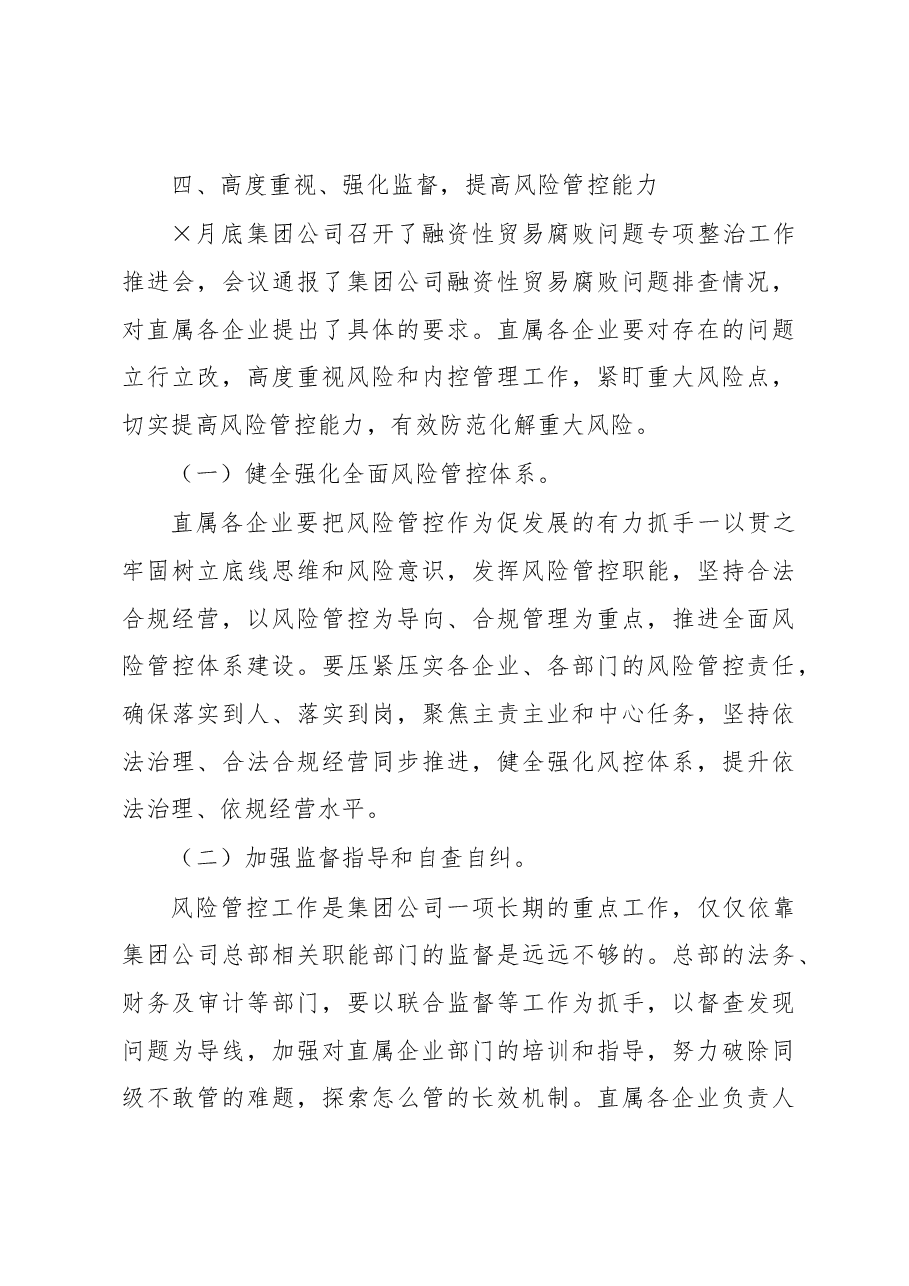 四、高度重视、强化监督，提高风险管控能力

×月底集团公司召开了融资性贸易腐败问题专项整治工作推进会，会议通报了集团公司融资性贸易腐败问题排查情况，对直属各企业提出了具体的要求。直属各企业要对存在的问题立行立改，高度重视风险和内控管理工作，紧盯重大风险点，切实提高风险管控能力，有效防范化解重大风险。

（一）健全强化全面风险管控体系。

直属各企业要把风险管控作为促发展的有力抓手一以贯之牢固树立底线思维和风险意识，发挥风险管控职能，坚持合法合规经营，以风险管控为导向、合规管理为重点，推进全面风险管控体系建设。要压紧压实各企业、各部门的风险管控责任，确保落实到人、落实到岗，聚焦主责主业和中心任务，坚持依法治理、合法合规经营同步推进，健全强化风控体系，提升依法治理、依规经营水平。

（二）加强监督指导和自查自纠。

风险管控工作是集团公司一项长期的重点工作，仅仅依靠集团公司总部相关职能部门的监督是远远不够的。总部的法务、财务及审计等部门，要以联合监督等工作为抓手，以督查发现问题为导线，加强对直属企业部门的培训和指导，努力破除同级不敢管的难题，探索怎么管的长效机制。直属各企业负责人